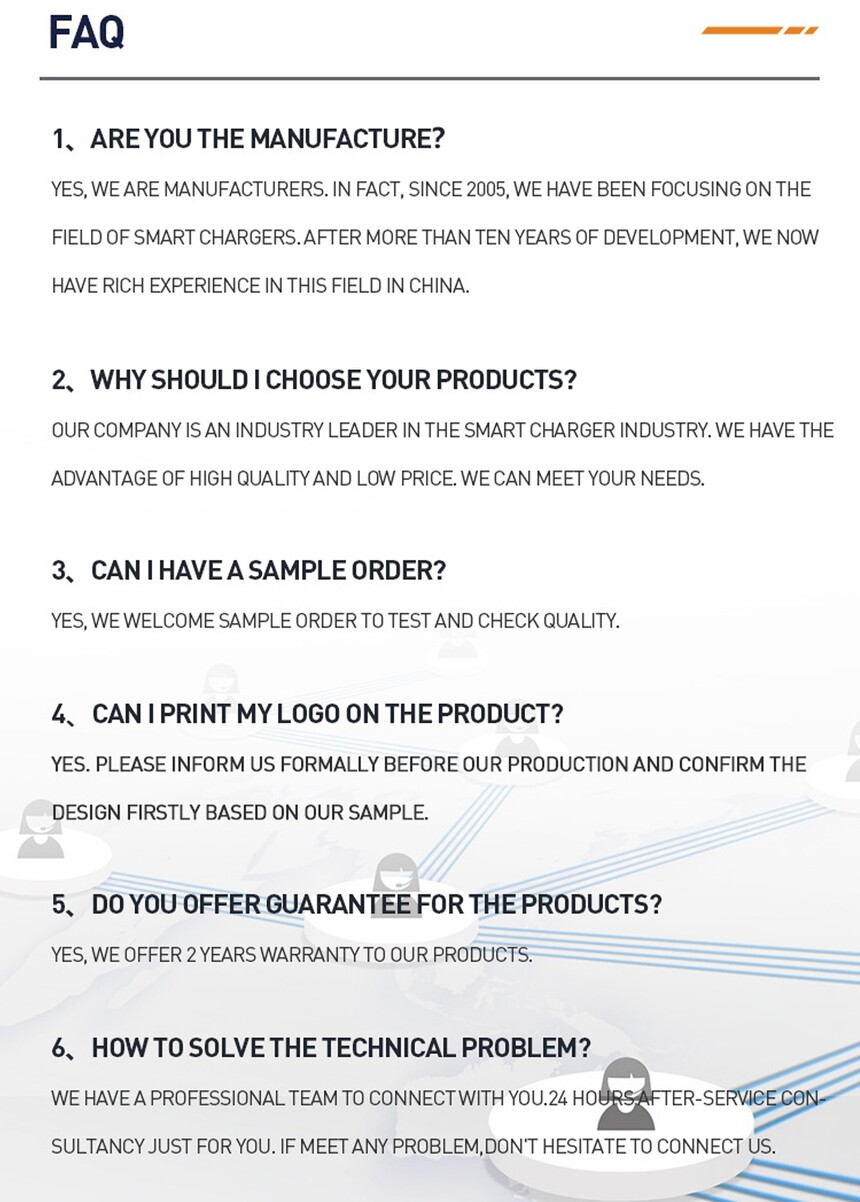 FAQ

1、ARE YOU THE MANUFACTURE?

YES, WE ARE MANUFACTURERS. IN FACT, SINCE 2005, WE HAVE BEEN FOCUSING ON THE FIELD OF SMART CHARGERS. AFTER MORE THAN TEN YEARS OF DEVELOPMENT, WE NOW HAVE RICH EXPERIENCE IN THIS FIELD IN CHINA.

2、WHY SHOULD I CHOOSE YOUR PRODUCTS?

OUR COMPANY IS AN INDUSTRY LEADER IN THE SMART CHARGER INDUSTRY. WE HAVE THE ADVANTAGE OF HIGH QUALITY AND LOW PRICE. WE CAN MEET YOUR NEEDS.

3、CAN I HAVE A SAMPLE ORDER?

YES, WE WELCOME SAMPLE ORDER TO TEST AND CHECK QUALITY.

4、CAN I PRINT MY LOGO ON THE PRODUCT?

YES. PLEASE INFORM US FORMALLY BEFORE OUR PRODUCTION AND CONFIRM THE DESIGN FIRSTLY BASED ON OUR SAMPLE.

5、DO YOU OFFER GUARANTEE FOR THE PRODUCTS?

YES, WE OFFER 2 YEARS WARRANTY TO OUR PRODUCTS.

6、HOW TO SOLVE THE TECHNICAL PROBLEM?

WE HAVE A PROFESSIONAL TEAM TO CONNECT WITH YOU.24 HOURS AFTER-SERVICE CONSULTANCY JUST FOR YOU. IF MEET ANY PROBLEM,DON'T HESITATE TO CONNECT US.